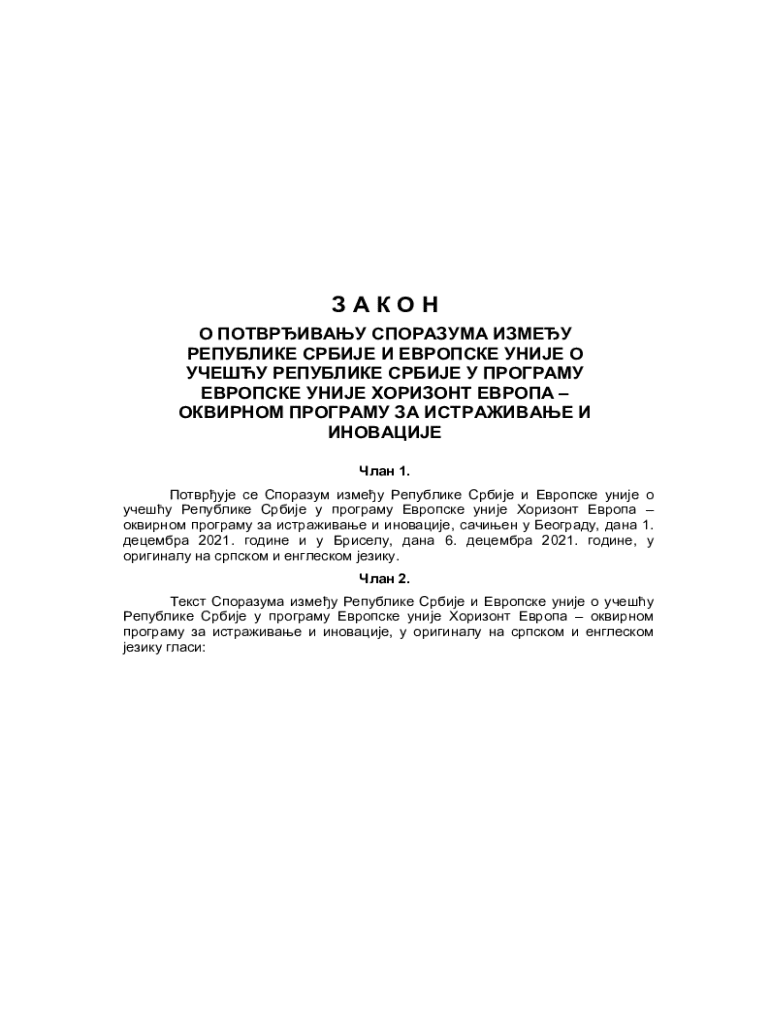 З А К О Н

О ПОТВРЂИВАЊУ СПОРАЗУМА ИЗМЕЂУ РЕПУБЛИКЕ СРБИЈЕ И ЕВРОПСКЕ УНИЈЕ О УЧЕШЋУ РЕПУБЛИКЕ СРБИЈЕ У ПРОГРАМУ ЕВРОПСКЕ УНИЈЕ ХОРИЗОНТ ЕВРОПА – ОКВИРНОМ ПРОГРАМУ ЗА ИСТРАЖИВАЊЕ И ИНОВАЦИЈЕ

Члан 1.

Потврђује се Споразум између Републике Србије и Европске уније о учешћу Републике Србије у програму Европске уније Хоризонт Европа – оквирном програму за истраживање и иновације, сачињен у Београду, дана 1. децембра 2021. године и у Бриселу, дана 6. децембра 2021. године, у оригиналу на српском и енглеском језику.

Члан 2.

Текст Споразума између Републике Србије и Европске уније о учешћу Републике Србије у програму Европске уније Хоризонт Европа – оквирном програму за истраживање и иновације, у оригиналу на српском и енглеском језику гласи: